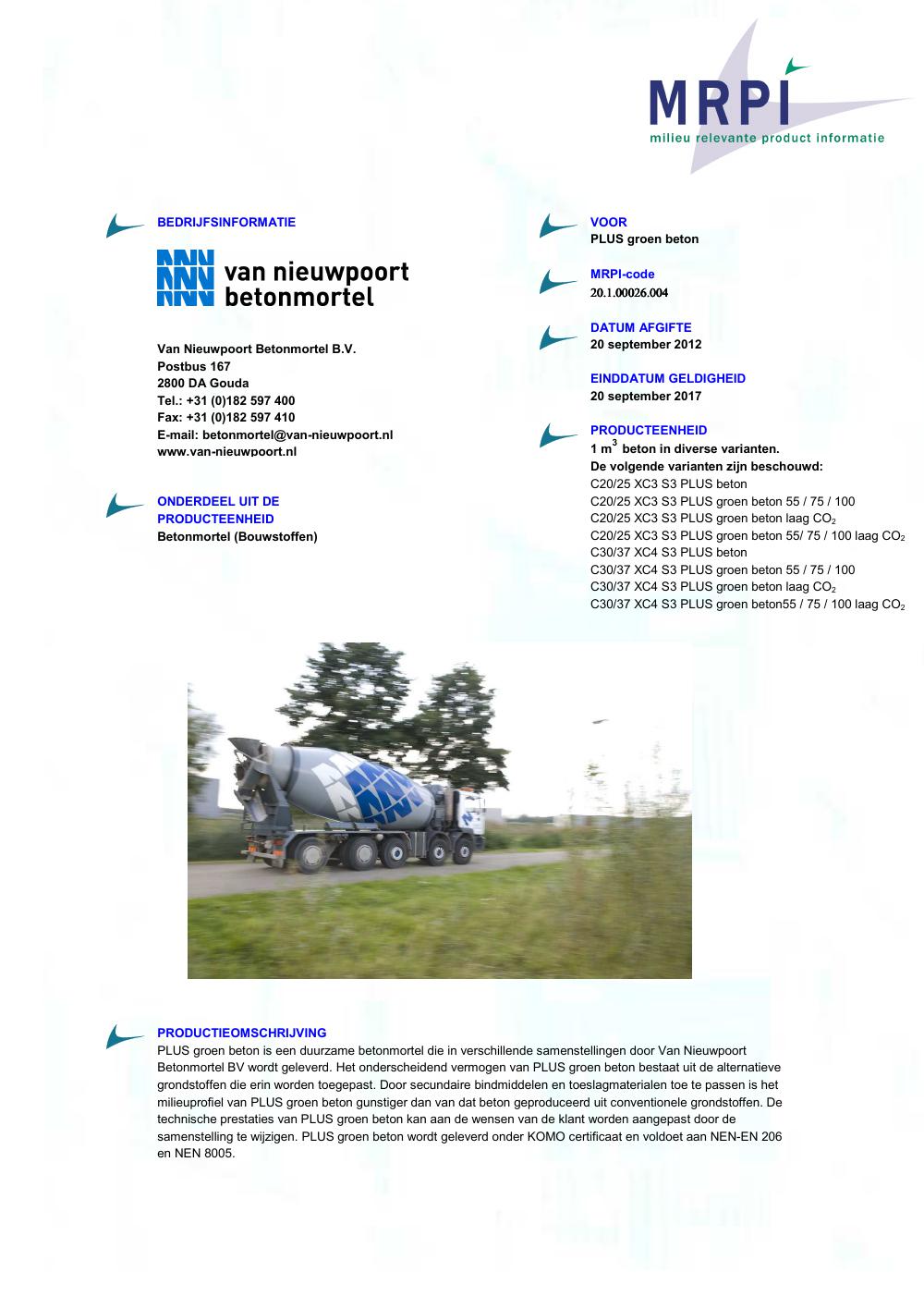 MRPI
milieu relevante product informatie

BEDRIJFSINFORMATIE

van nieuwpoort betonmortel

Van Nieuwpoort Betonmortel B.V.
Postbus 167
2800 DA Gouda
Tel.: +31 (0)182 597 400
Fax: +31 (0)182 597 410
E-mail: betonmortel@van-nieuwpoort.nl
www.van-nieuwpoort.nl

ONDERDEEL UIT DE PRODUCTEENHEID
Betonmortel (Bouwstoffen)

VOOR
PLUS groen beton

MRPI-code
20.1.00026.004

DATUM AFGIFTE
20 september 2012

EINDDATUM GELDIGHEID
20 september 2017

PRODUCTEENHEID
1 $m^3$ beton in diverse varianten.
De volgende varianten zijn beschouwd:
C20/25 XC3 S3 PLUS beton
C20/25 XC3 S3 PLUS groen beton 55 / 75 / 100
C20/25 XC3 S3 PLUS groen beton laag $CO_2$
C20/25 XC3 S3 PLUS groen beton 55/ 75 / 100 laag $CO_2$
C30/37 XC4 S3 PLUS beton
C30/37 XC4 S3 PLUS groen beton 55 / 75 / 100
C30/37 XC4 S3 PLUS groen beton laag $CO_2$
C30/37 XC4 S3 PLUS groen beton55 / 75 / 100 laag $CO_2$

PRODUCTIEOMSCHRIJVING
PLUS groen beton is een duurzame betonmortel die in verschillende samenstellingen door Van Nieuwpoort Betonmortel BV wordt geleverd. Het onderscheidend vermogen van PLUS groen beton bestaat uit de alternatieve grondstoffen die erin worden toegepast. Door secundaire bindmiddelen en toeslagmaterialen toe te passen is het milieuprofiel van PLUS groen beton gunstiger dan van dat beton geproduceerd uit conventionele grondstoffen. De technische prestaties van PLUS groen beton kan aan de wensen van de klant worden aangepast door de samenstelling te wijzigen. PLUS groen beton wordt geleverd onder KOMO certificaat en voldoet aan NEN-EN 206 en NEN 8005.